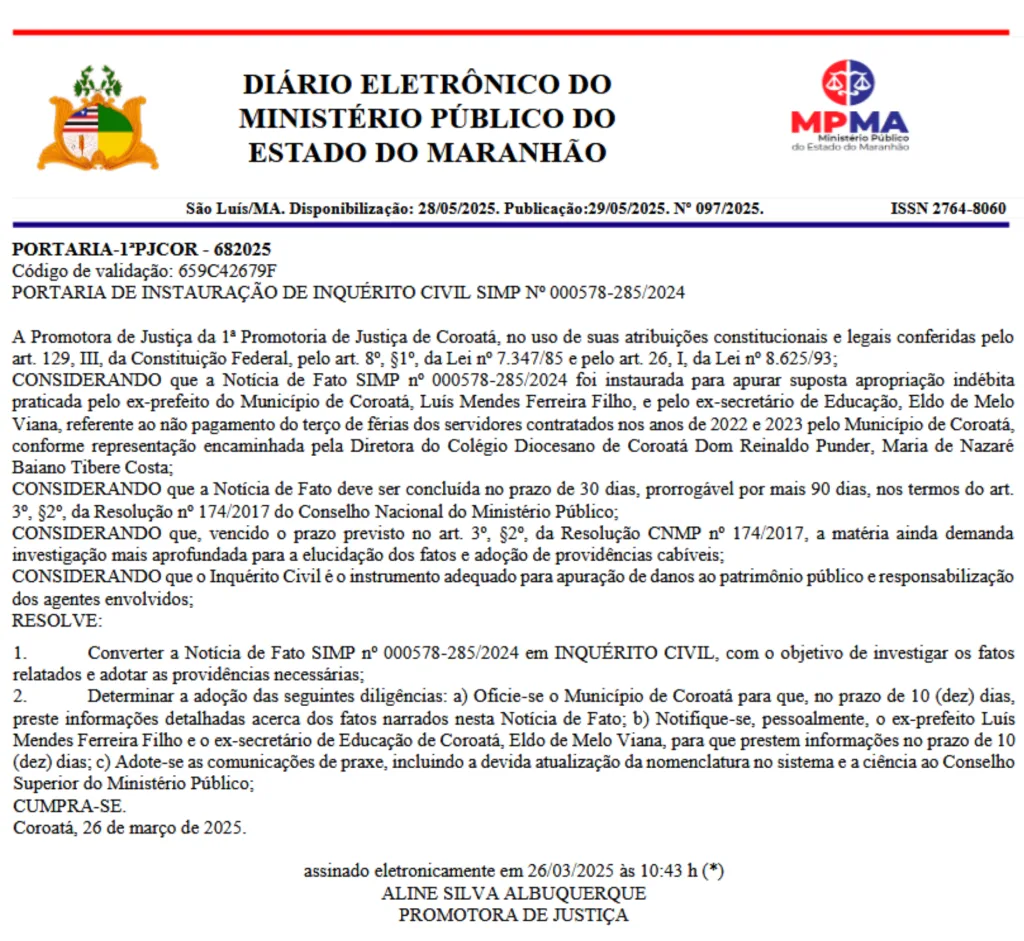 DIÁRIO ELETRÔNICO DO MINISTÉRIO PÚBLICO DO ESTADO DO MARANHÃO

MPMA
Ministério Público do Estado do Maranhão

São Luís/MA. Disponibilização: 28/05/2025. Publicação:29/05/2025. Nº 097/2025.

ISSN 2764-8060

PORTARIA-1ªPJCOR - 682025
Código de validação: 659C42679F
PORTARIA DE INSTAURAÇÃO DE INQUÉRITO CIVIL SIMP Nº 000578-285/2024

A Promotora de Justiça da 1ª Promotoria de Justiça de Coroatá, no uso de suas atribuições constitucionais e legais conferidas pelo art. 129, III, da Constituição Federal, pelo art. 8º, §1º, da Lei nº 7.347/85 e pelo art. 26, I, da Lei nº 8.625/93;
CONSIDERANDO que a Notícia de Fato SIMP nº 000578-285/2024 foi instaurada para apurar suposta apropriação indébita praticada pelo ex-prefeito do Município de Coroatá, Luís Mendes Ferreira Filho, e pelo ex-secretário de Educação, Eldo de Melo Viana, referente ao não pagamento do terço de férias dos servidores contratados nos anos de 2022 e 2023 pelo Município de Coroatá, conforme representação encaminhada pela Diretora do Colégio Diocesano de Coroatá Dom Reinaldo Punder, Maria de Nazaré Baiano Tibere Costa;
CONSIDERANDO que a Notícia de Fato deve ser concluída no prazo de 30 dias, prorrogável por mais 90 dias, nos termos do art. 3º, §2º, da Resolução nº 174/2017 do Conselho Nacional do Ministério Público;
CONSIDERANDO que, vencido o prazo previsto no art. 3º, §2º, da Resolução CNMP nº 174/2017, a matéria ainda demanda investigação mais aprofundada para a elucidação dos fatos e adoção de providências cabíveis;
CONSIDERANDO que o Inquérito Civil é o instrumento adequado para apuração de danos ao patrimônio público e responsabilização dos agentes envolvidos;
RESOLVE:

1. Converter a Notícia de Fato SIMP nº 000578-285/2024 em INQUÉRITO CIVIL, com o objetivo de investigar os fatos relatados e adotar as providências necessárias;
2. Determinar a adoção das seguintes diligências: a) Oficie-se o Município de Coroatá para que, no prazo de 10 (dez) dias, preste informações detalhadas acerca dos fatos narrados nesta Notícia de Fato; b) Notifique-se, pessoalmente, o ex-prefeito Luís Mendes Ferreira Filho e o ex-secretário de Educação de Coroatá, Eldo de Melo Viana, para que prestem informações no prazo de 10 (dez) dias; c) Adote-se as comunicações de praxe, incluindo a devida atualização da nomenclatura no sistema e a ciência ao Conselho Superior do Ministério Público;
CUMPRA-SE.
Coroatá, 26 de março de 2025.

assinado eletronicamente em 26/03/2025 às 10:43 h (*)
ALINE SILVA ALBUQUERQUE
PROMOTORA DE JUSTIÇA